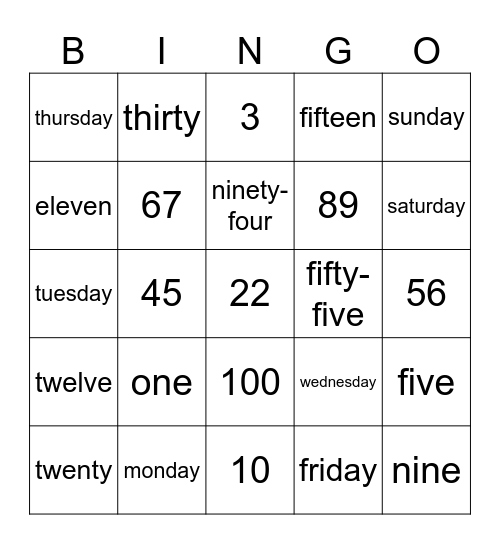 | B | I | N | G | O |
|---|---|---|---|---|
| thursday | thirty | 3 | fifteen | sunday |
| eleven | 67 | ninety-four | 89 | saturday |
| tuesday | 45 | 22 | fifty-five | 56 |
| twelve | one | 100 | wednesday | five |
| twenty | monday | 10 | friday | nine |